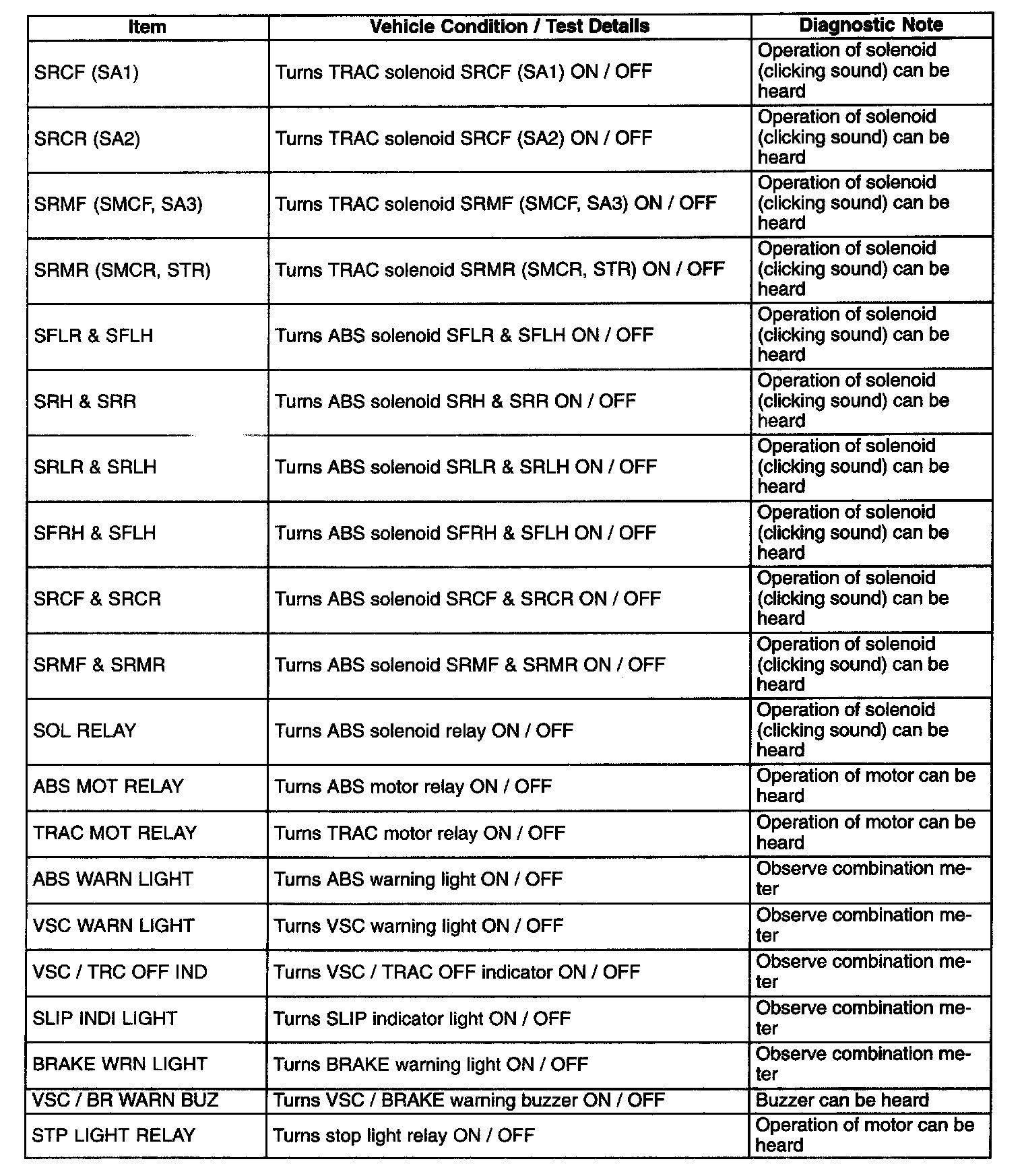 | Item | Vehicle Condition / Test Details | Diagnostic Note |
|---|---|---|
| SRCF (SA1) | Turns TRAC solenoid SRCF (SA1) ON / OFF | Operation of solenoid (clicking sound) can be heard |
| SRCR (SA2) | Turns TRAC solenoid SRCF (SA2) ON / OFF | Operation of solenoid (clicking sound) can be heard |
| SRMF (SMCF, SA3) | Turns TRAC solenoid SRMF (SMCF, SA3) ON / OFF | Operation of solenoid (clicking sound) can be heard |
| SRMR (SMCR, STR) | Turns TRAC solenoid SRMR (SMCR, STR) ON / OFF | Operation of solenoid (clicking sound) can be heard |
| SFLR & SFLH | Turns ABS solenoid SFLR & SFLH ON / OFF | Operation of solenoid (clicking sound) can be heard |
| SRH & SRR | Turns ABS solenoid SRH & SRR ON / OFF | Operation of solenoid (clicking sound) can be heard |
| SRLR & SRLH | Turns ABS solenoid SRLR & SRLH ON / OFF | Operation of solenoid (clicking sound) can be heard |
| SFRH & SFLH | Turns ABS solenoid SFRH & SFLH ON / OFF | Operation of solenoid (clicking sound) can be heard |
| SRCF & SRCR | Turns ABS solenoid SRCF & SRCR ON / OFF | Operation of solenoid (clicking sound) can be heard |
| SRMF & SRMR | Turns ABS solenoid SRMF & SRMR ON / OFF | Operation of solenoid (clicking sound) can be heard |
| SOL RELAY | Turns ABS solenoid relay ON / OFF | Operation of solenoid (clicking sound) can be heard |
| ABS MOT RELAY | Turns ABS motor relay ON / OFF | Operation of motor can be heard |
| TRAC MOT RELAY | Turns TRAC motor relay ON / OFF | Operation of motor can be heard |
| ABS WARN LIGHT | Turns ABS warning light ON / OFF | Observe combination meter |
| VSC WARN LIGHT | Turns VSC warning light ON / OFF | Observe combination meter |
| VSC / TRC OFF IND | Turns VSC / TRAC OFF indicator ON / OFF | Observe combination meter |
| SLIP INDI LIGHT | Turns SLIP indicator light ON / OFF | Observe combination meter |
| BRAKE WRN LIGHT | Turns BRAKE warning light ON / OFF | Observe combination meter |
| VSC / BR WARN BUZ | Turns VSC / BRAKE warning buzzer ON / OFF | Buzzer can be heard |
| STP LIGHT RELAY | Turns stop light relay ON / OFF | Operation of motor can be heard |